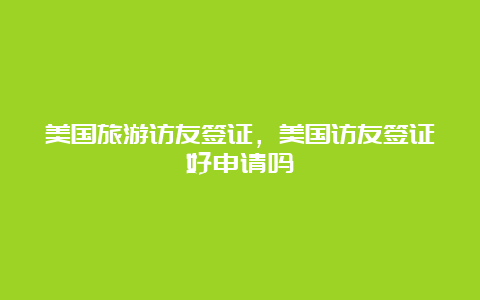 美国旅游访友签证，美国访友签证好申请吗